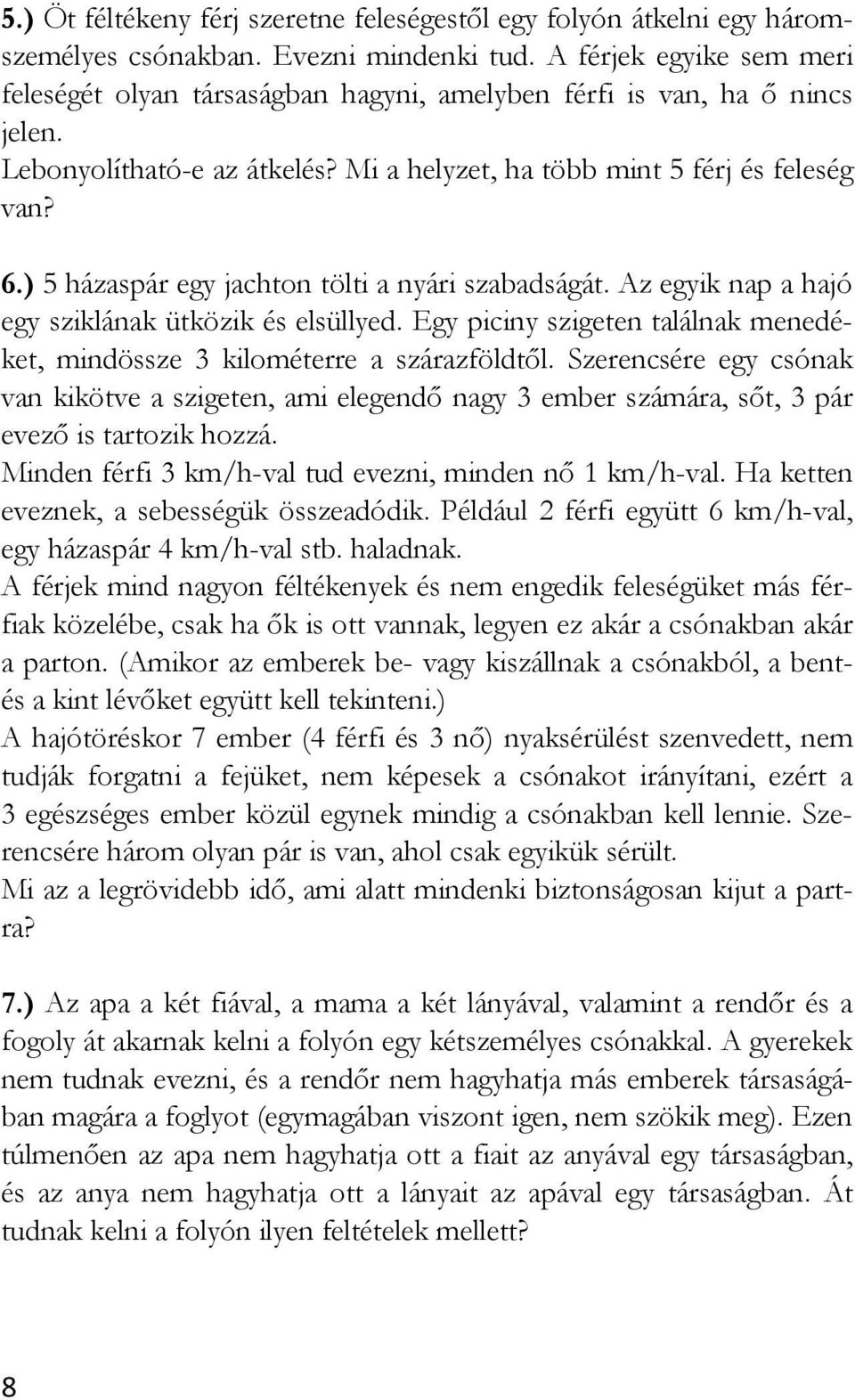 5.) Öt féltékeny férj szeretne feleségestől egy folyón átkelni egy háromszemélyes csónakban. Evezni mindenki tud. A férjek egyike sem meri feleségét olyan társaságban hagyni, amelyben férfi is van, ha ő nincs jelen.
Lebonyolítható-e az átkelés? Mi a helyzet, ha több mint 5 férj és feleség van?

6.) 5 házaspár egy jachton tölti a nyári szabadságát. Az egyik nap a hajó egy sziklának ütközik és elsüllyed. Egy piciny szigeten találnak menedéket, mindössze 3 kilométerre a szárazföldtől. Szerencsére egy csónak van kikötve a szigeten, ami elegendő nagy 3 ember számára, sőt, 3 pár evező is tartozik hozzá.
Minden férfi 3 km/h-val tud evezni, minden nő 1 km/h-val. Ha ketten eveznek, a sebességük összeadódik. Például 2 férfi együtt 6 km/h-val, egy házaspár 4 km/h-val stb. haladnak.
A férjek mind nagyon féltékenyek és nem engedik feleségüket más férfiak közelébe, csak ha ők is ott vannak, legyen ez akár a csónakban akár a parton. (Amikor az emberek be- vagy kiszállnak a csónakból, a bent- és a kint lévőket együtt kell tekinteni.)
A hajótöréskor 7 ember (4 férfi és 3 nő) nyaksérülést szenvedett, nem tudják forgatni a fejüket, nem képesek a csónakot irányítani, ezért a 3 egészséges ember közül egynek mindig a csónakban kell lennie. Szerencsére három olyan pár is van, ahol csak egyikük sérült.
Mi az a legrövidebb idő, ami alatt mindenki biztonságosan kijut a partra?

7.) Az apa a két fiával, a mama a két lányával, valamint a rendőr és a fogoly át akarnak kelni a folyón egy kétszemélyes csónakkal. A gyerekek nem tudnak evezni, és a rendőr nem hagyhatja más emberek társaságában magára a foglyot (egymagában viszont igen, nem szökik meg). Ezen túlmenően az apa nem hagyhatja ott a fiait az anyával egy társaságban, és az anya nem hagyhatja ott a lányait az apával egy társaságban. Át tudnak kelni a folyón ilyen feltételek mellett?

8